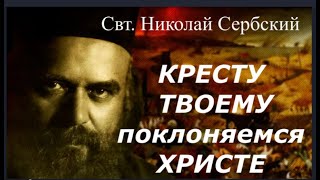 Свт. Николай Сербский

КРЕСТУ ТВОЕМУ поклоняемся ХРИСТЕ